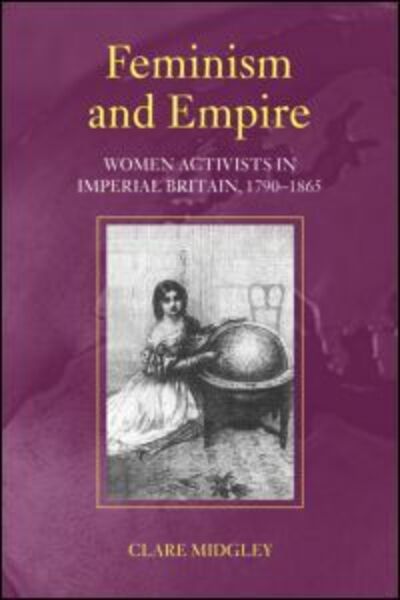 Feminism and Empire

WOMEN ACTIVISTS IN IMPERIAL BRITAIN, 1790–1865

CLARE MIDGLEY